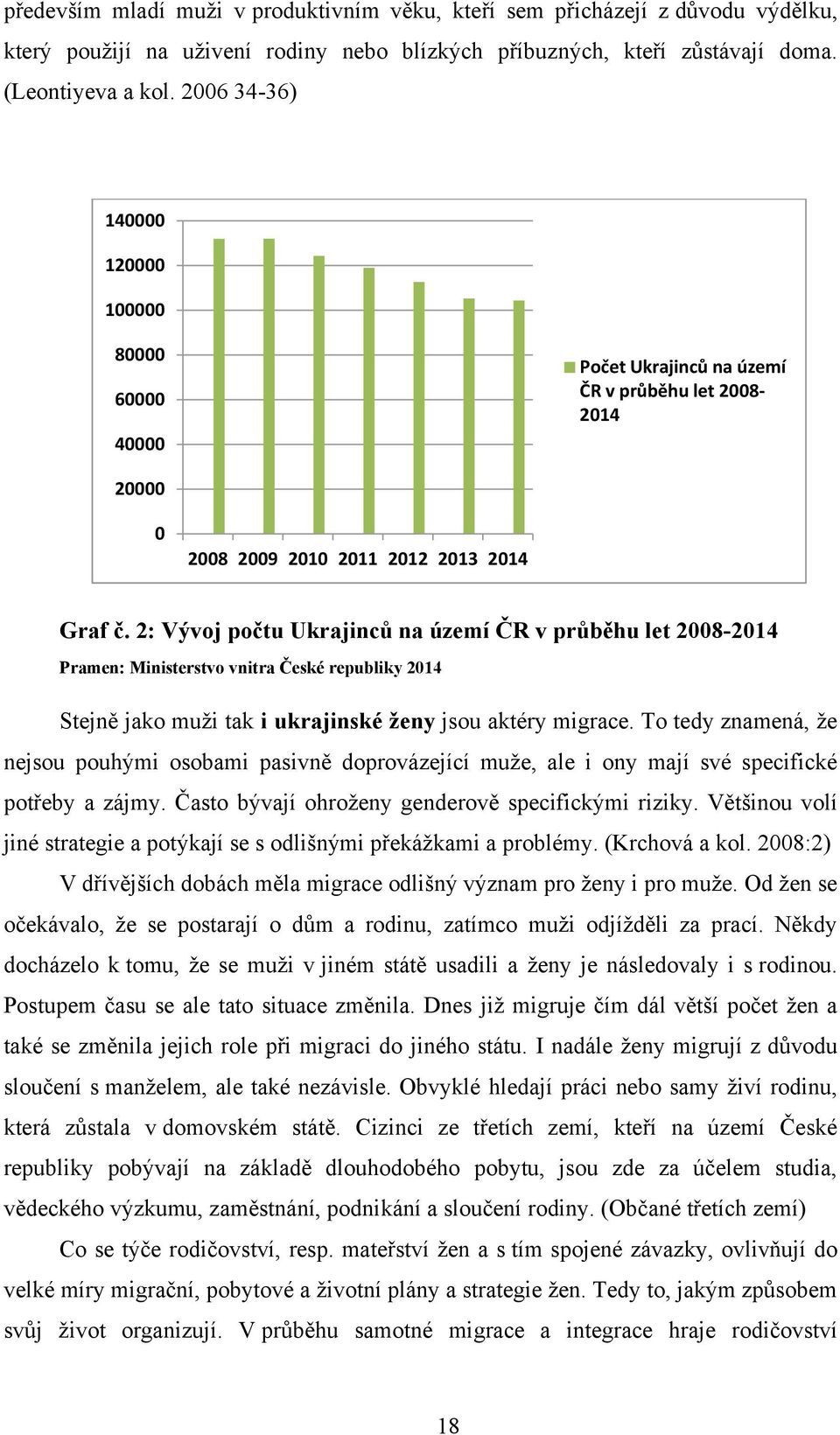 především mladí muži v produktivním věku, kteří sem přicházejí z důvodu výdělku, který použijí na uživení rodiny nebo blízkých příbuzných, kteří zůstávají doma. (Leontiyeva a kol. 2006 34-36)

140000
120000
100000
80000
60000
40000
20000
0
2008 2009 2010 2011 2012 2013 2014

Počet Ukrajinců na území ČR v průběhu let 2008-2014

Graf č. 2: Vývoj počtu Ukrajinců na území ČR v průběhu let 2008-2014
Pramen: Ministerstvo vnitra České republiky 2014

Stejně jako muži tak i ukrajinské ženy jsou aktéry migrace. To tedy znamená, že nejsou pouhými osobami pasivně doprovázející muže, ale i ony mají své specifické potřeby a zájmy. Často bývají ohroženy genderově specifickými riziky. Většinou volí jiné strategie a potýkají se s odlišnými překážkami a problémy. (Krchová a kol. 2008:2)

V dřívějších dobách měla migrace odlišný význam pro ženy i pro muže. Od žen se očekávalo, že se postarají o dům a rodinu, zatímco muži odjížděli za prací. Někdy docházelo k tomu, že se muži v jiném státě usadili a ženy je následovaly i s rodinou. Postupem času se ale tato situace změnila. Dnes již migruje čím dál větší počet žen a také se změnila jejich role při migraci do jiného státu. I nadále ženy migrují z důvodu sloučení s manželem, ale také nezávisle. Obvyklé hledají práci nebo samy živí rodinu, která zůstala v domovském státě. Cizinci ze třetích zemí, kteří na území České republiky pobývají na základě dlouhodobého pobytu, jsou zde za účelem studia, vědeckého výzkumu, zaměstnání, podnikání a sloučení rodiny. (Občané třetích zemí)

Co se týče rodičovství, resp. mateřství žen a s tím spojené závazky, ovlivňují do velké míry migrační, pobytové a životní plány a strategie žen. Tedy to, jakým způsobem svůj život organizují. V průběhu samotné migrace a integrace hraje rodičovství

18